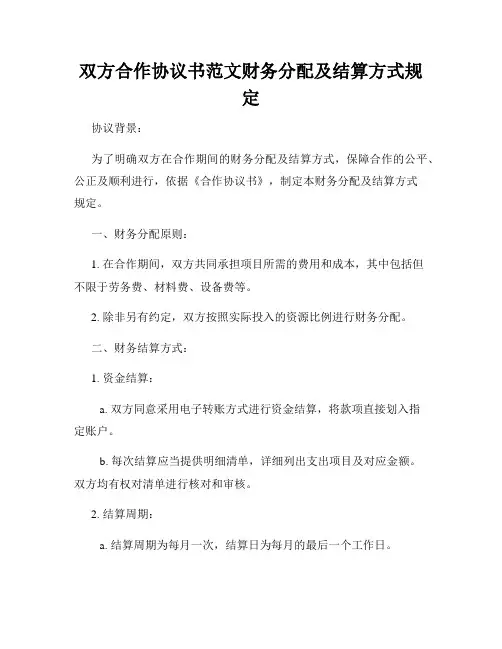 双方合作协议书范文财务分配及结算方式规定

协议背景：

为了明确双方在合作期间的财务分配及结算方式，保障合作的公平、公正及顺利进行，依据《合作协议书》，制定本财务分配及结算方式规定。

一、财务分配原则：

1. 在合作期间，双方共同承担项目所需的费用和成本，其中包括但不限于劳务费、材料费、设备费等。

2. 除非另有约定，双方按照实际投入的资源比例进行财务分配。

二、财务结算方式：

1. 资金结算：

a. 双方同意采用电子转账方式进行资金结算，将款项直接划入指定账户。

b. 每次结算应当提供明细清单，详细列出支出项目及对应金额。双方均有权对清单进行核对和审核。

2. 结算周期：

a. 结算周期为每月一次，结算日为每月的最后一个工作日。